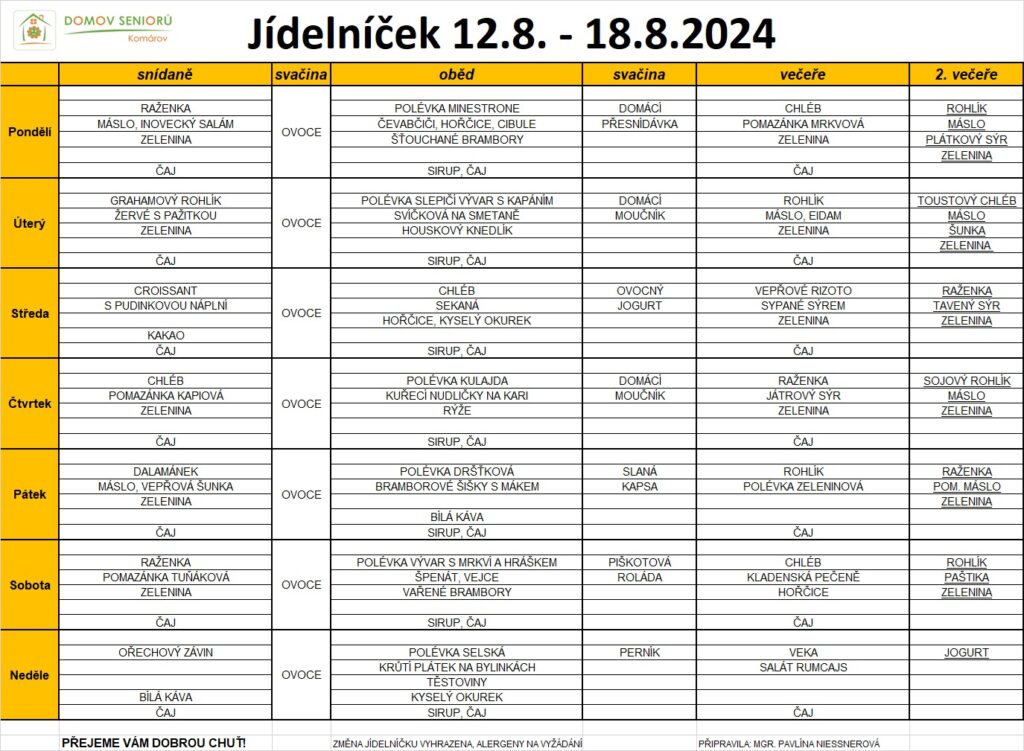 DOMOV SENIORŮ
Komárov

Jídelníček 12.8. - 18.8.2024

| | snídaně | svačina | oběd | svačina | večeře | 2. večeře |
|---|---|---|---|---|---|---|
| Pondělí | RAŽENKA<br>MÁSLO, INOVECKÝ SALÁM<br>ZELENINA<br>ČAJ | OVOCE | POLÉVKA MINESTRONE<br>ČEVABČIČI, HOŘČICE, CIBULE<br>ŠŤOUCHANÉ BRAMBORY<br>SIRUP, ČAJ | DOMÁCÍ<br>PŘESNÍDÁVKA | CHLÉB<br>POMAZÁNKA MRKVOVÁ<br>ZELENINA<br>ČAJ | ROHLÍK<br>MÁSLO<br>PLÁTKOVÝ SÝR<br>ZELENINA |
| Úterý | GRAHAMOVÝ ROHLÍK<br>ŽERVÉ S PAŽITKOU<br>ZELENINA<br>ČAJ | OVOCE | POLÉVKA SLEPIČÍ VÝVAR S KAPÁNÍM<br>SVÍČKOVÁ NA SMETANĚ<br>HOUSKOVÝ KNEDLÍK<br>SIRUP, ČAJ | DOMÁCÍ<br>MOUČNÍK | ROHLÍK<br>MÁSLO, EIDAM<br>ZELENINA<br>ČAJ | TOUSTOVÝ CHLÉB<br>MÁSLO<br>ŠUNKA<br>ZELENINA |
| Středa | CROISSANT<br>S PUDINKOVOU NÁPLNÍ<br>KAKAO<br>ČAJ | OVOCE | CHLÉB<br>SEKANÁ<br>HOŘČICE, KYSELÝ OKUREK<br>SIRUP, ČAJ | OVOCNÝ<br>JOGURT | VEPŘOVÉ RIZOTO<br>SYPANÉ SÝREM<br>ZELENINA<br>ČAJ | RAŽENKA<br>TAVENÝ SÝR<br>ZELENINA |
| Čtvrtek | CHLÉB<br>POMAZÁNKA KAPIOVÁ<br>ZELENINA<br>ČAJ | OVOCE | POLÉVKA KULAJDA<br>KUŘECÍ NUDLIČKY NA KARI<br>RÝŽE<br>SIRUP, ČAJ | DOMÁCÍ<br>MOUČNÍK | RAŽENKA<br>JÁTROVÝ SÝR<br>ZELENINA<br>ČAJ | SOJOVÝ ROHLÍK<br>MÁSLO<br>ZELENINA |
| Pátek | DALAMÁNEK<br>MÁSLO, VEPŘOVÁ ŠUNKA<br>ZELENINA<br>ČAJ | OVOCE | POLÉVKA DRŠŤKOVÁ<br>BRAMBOROVÉ ŠIŠKY S MÁKEM<br>BÍLÁ KÁVA<br>SIRUP, ČAJ | SLANÁ<br>KAPSA | ROHLÍK<br>POLÉVKA ZELENINOVÁ<br>ČAJ | RAŽENKA<br>POM. MÁSLO<br>ZELENINA |
| Sobota | RAŽENKA<br>POMAZÁNKA TUŇÁKOVÁ<br>ZELENINA<br>ČAJ | OVOCE | POLÉVKA VÝVAR S MRKVÍ A HRÁŠKEM<br>ŠPENÁT, VEJCE<br>VAŘENÉ BRAMBORY<br>SIRUP, ČAJ | PIŠKOTOVÁ<br>ROLÁDA | CHLÉB<br>KLADENSKÁ PEČENĚ<br>HOŘČICE<br>ČAJ | ROHLÍK<br>PAŠTIKA<br>ZELENINA |
| Neděle | OŘECHOVÝ ZÁVIN<br>BÍLÁ KÁVA<br>ČAJ | OVOCE | POLÉVKA SELSKÁ<br>KRŮTÍ PLÁTEK NA BYLINKÁCH<br>TĚSTOVINY<br>KYSELÝ OKUREK<br>SIRUP, ČAJ | PERNÍK | VEKA<br>SALÁT RUMCAJS<br>ČAJ | JOGURT |

PŘEJEME VÁM DOBROU CHUŤ!   ZMĚNA JÍDELNÍČKU VYHRAZENA, ALERGENY NA VYŽÁDÁNÍ   PŘIPRAVILA: MGR. PAVLÍNA NIESSNEROVÁ